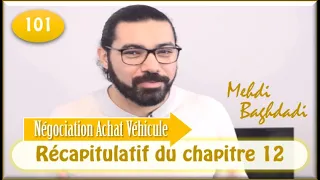 101

Mehdi Baghdadi

Négociation Achat Véhicule

Récapitulatif du chapitre 12